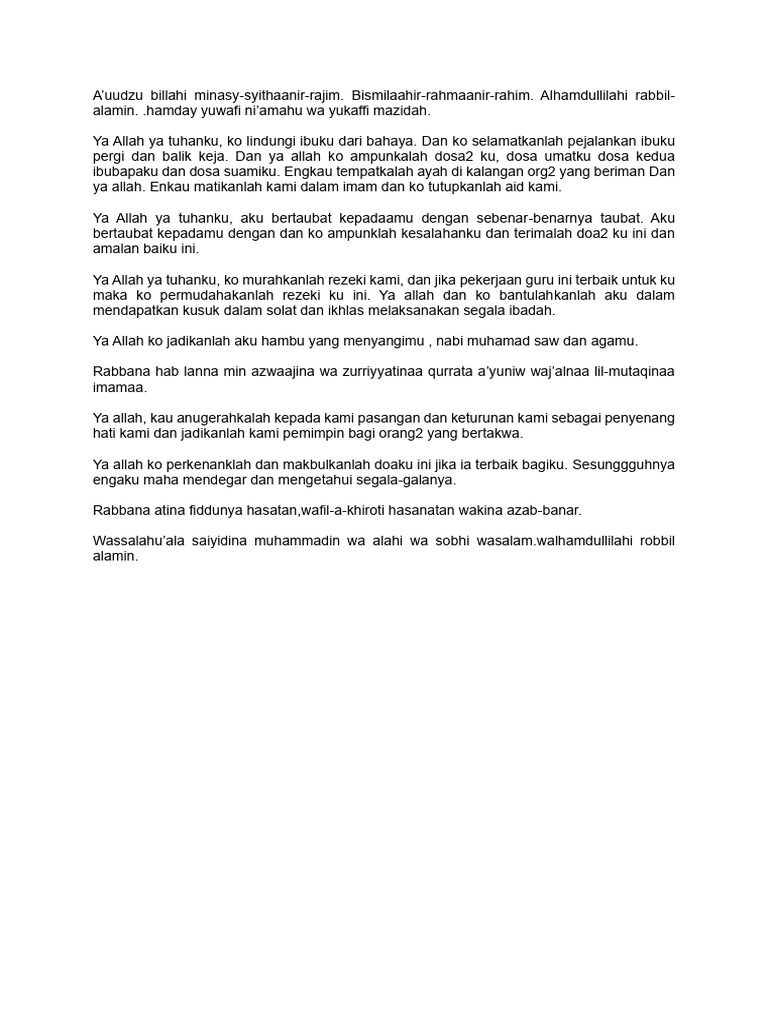 A'uudzu billahi minasy-syithaanir-rajim. Bismilaahir-rahmaanir-rahim. Alhamdullilahi rabbil-alamin. .hamday yuwafi ni'amahu wa yukaffi mazidah.

Ya Allah ya tuhanku, ko lindungi ibuku dari bahaya. Dan ko selamatkanlah pejalankan ibuku pergi dan balik keja. Dan ya allah ko ampunkalah dosa2 ku, dosa umatku dosa kedua ibubapaku dan dosa suamiku. Engkau tempatkalah ayah di kalangan org2 yang beriman Dan ya allah. Enkau matikanlah kami dalam imam dan ko tutupkanlah aid kami.

Ya Allah ya tuhanku, aku bertaubat kepadaamu dengan sebenar-benarnya taubat. Aku bertaubat kepadamu dengan dan ko ampunklah kesalahanku dan terimalah doa2 ku ini dan amalan baiku ini.

Ya Allah ya tuhanku, ko murahkanlah rezeki kami, dan jika pekerjaan guru ini terbaik untuk ku maka ko permudahakanlah rezeki ku ini. Ya allah dan ko bantulahkanlah aku dalam mendapatkan kusuk dalam solat dan ikhlas melaksanakan segala ibadah.

Ya Allah ko jadikanlah aku hambu yang menyangimu , nabi muhamad saw dan agamu.

Rabbana hab lanna min azwaajina wa zurriyyatinaa qurrata a'yuniw waj'alnaa lil-mutaqinaa imamaa.

Ya allah, kau anugerahkalah kepada kami pasangan dan keturunan kami sebagai penyenang hati kami dan jadikanlah kami pemimpin bagi orang2 yang bertakwa.

Ya allah ko perkenanklah dan makbulkanlah doaku ini jika ia terbaik bagiku. Sesunggguhnya engaku maha mendegar dan mengetahui segala-galanya.

Rabbana atina fiddunya hasatan,wafil-a-khiroti hasanatan wakina azab-banar.

Wassalahu'ala saiyidina muhammadin wa alahi wa sobhi wasalam.walhamdullilahi robbil alamin.